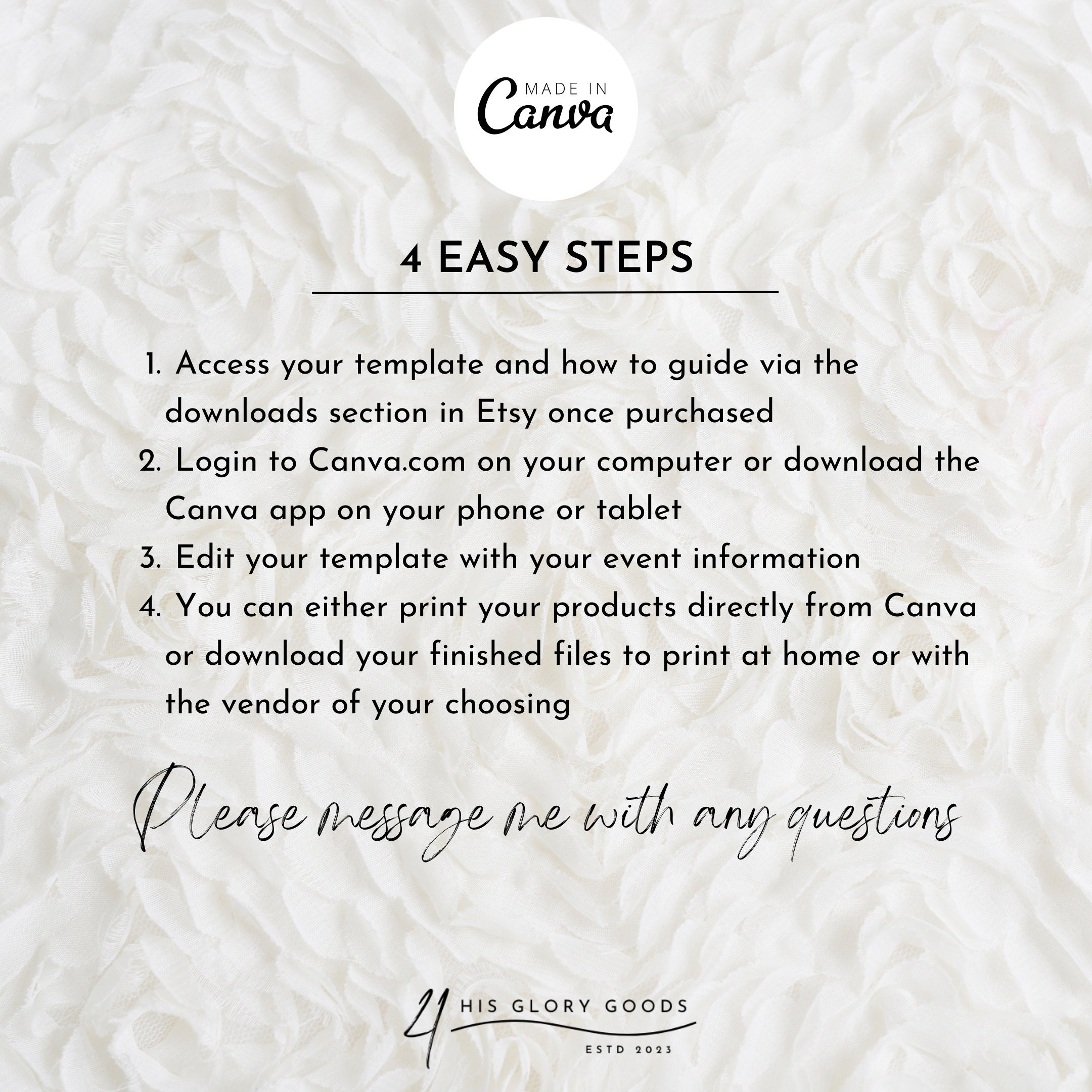 MADE IN
Canva

4 EASY STEPS

1. Access your template and how to guide via the downloads section in Etsy once purchased
2. Login to Canva.com on your computer or download the Canva app on your phone or tablet
3. Edit your template with your event information
4. You can either print your products directly from Canva or download your finished files to print at home or with the vendor of your choosing

Please message me with any questions

4 HIS GLORY GOODS
ESTD 2023